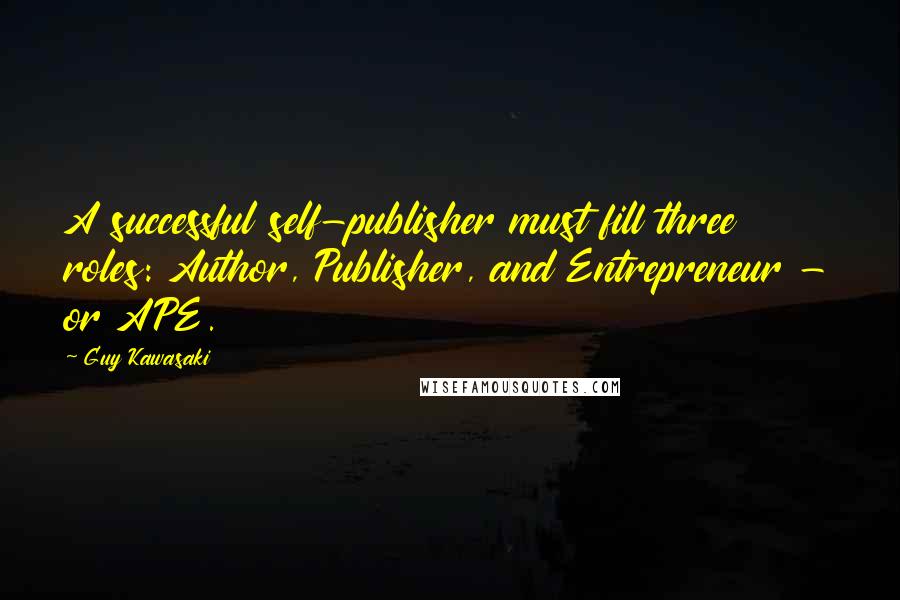 A successful self-publisher must fill three roles: Author, Publisher, and Entrepreneur - or APE.

- Guy Kawasaki

WISEFAMOUSQUOTES.COM